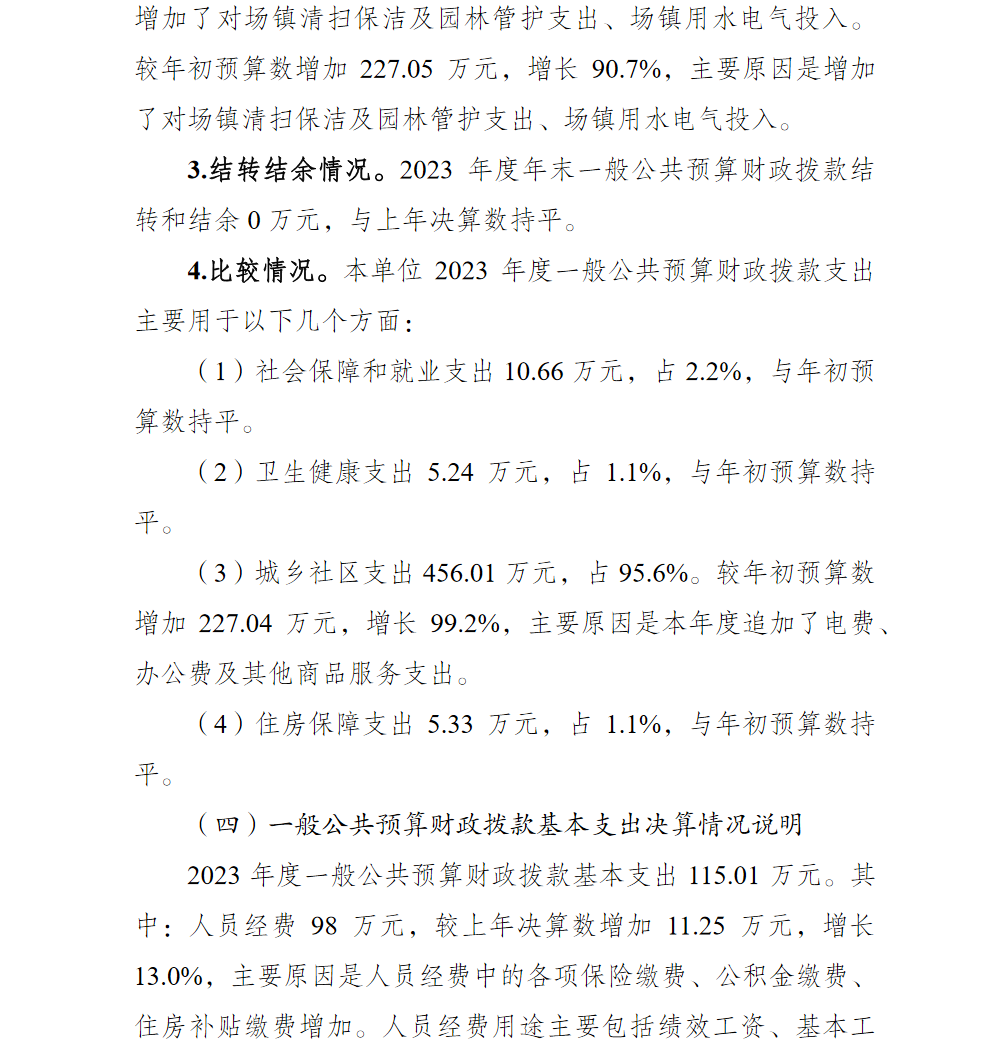 增加了对场镇清扫保洁及园林管护支出、场镇用水电气投入。较年初预算数增加 227.05 万元，增长 90.7%，主要原因是增加了对场镇清扫保洁及园林管护支出、场镇用水电气投入。

3.结转结余情况。2023 年度年末一般公共预算财政拨款结转和结余 0 万元，与上年决算数持平。

4.比较情况。本单位 2023 年度一般公共预算财政拨款支出主要用于以下几个方面：

（1）社会保障和就业支出 10.66 万元，占 2.2%，与年初预算数持平。

（2）卫生健康支出 5.24 万元，占 1.1%，与年初预算数持平。

（3）城乡社区支出 456.01 万元，占 95.6%。较年初预算数增加 227.04 万元，增长 99.2%，主要原因是本年度追加了电费、办公费及其他商品服务支出。

（4）住房保障支出 5.33 万元，占 1.1%，与年初预算数持平。

（四）一般公共预算财政拨款基本支出决算情况说明

2023 年度一般公共预算财政拨款基本支出 115.01 万元。其中：人员经费 98 万元，较上年决算数增加 11.25 万元，增长 13.0%，主要原因是人员经费中的各项保险缴费、公积金缴费、住房补贴缴费增加。人员经费用途主要包括绩效工资、基本工